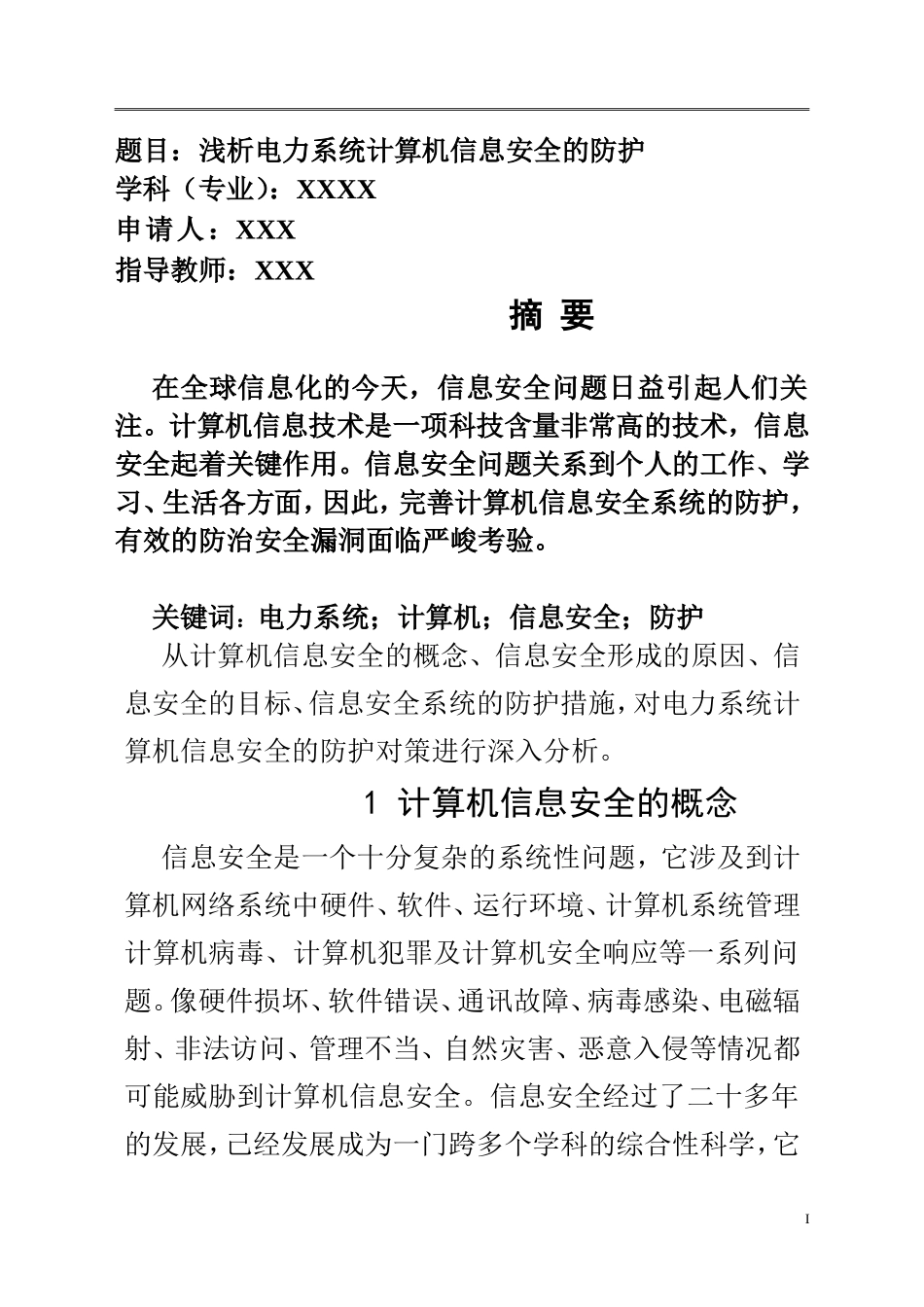 题目：浅析电力系统计算机信息安全的防护
学科（专业）：XXXX
申请人：XXX
指导教师：XXX

摘 要

在全球信息化的今天，信息安全问题日益引起人们关注。计算机信息技术是一项科技含量非常高的技术，信息安全起着关键作用。信息安全问题关系到个人的工作、学习、生活各方面，因此，完善计算机信息安全系统的防护，有效的防治安全漏洞面临严峻考验。

关键词：电力系统；计算机；信息安全；防护

从计算机信息安全的概念、信息安全形成的原因、信息安全的目标、信息安全系统的防护措施，对电力系统计算机信息安全的防护对策进行深入分析。

1 计算机信息安全的概念

信息安全是一个十分复杂的系统性问题，它涉及到计算机网络系统中硬件、软件、运行环境、计算机系统管理计算机病毒、计算机犯罪及计算机安全响应等一系列问题。像硬件损坏、软件错误、通讯故障、病毒感染、电磁辐射、非法访问、管理不当、自然灾害、恶意入侵等情况都可能威胁到计算机信息安全。信息安全经过了二十多年的发展，已经发展成为一门跨多个学科的综合性科学，它

I